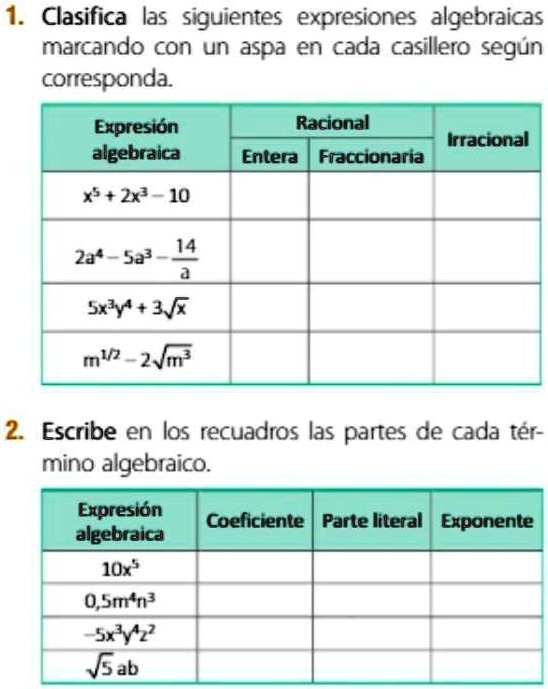 1. Clasifica las siguientes expresiones algebraicas marcando con un aspa en cada casillero según corresponda.

| Expresión algebraica | Racional: Entera | Racional: Fraccionaria | Irracional |
|---|---|---|---|
| $x^5 + 2x^3 - 10$ | | | |
| $2a^4 - 5a^3 - \frac{14}{a}$ | | | |
| $5x^3y^4 + 3\sqrt{x}$ | | | |
| $m^{1/2} - 2\sqrt{m^3}$ | | | |

2. Escribe en los recuadros las partes de cada término algebraico.

| Expresión algebraica | Coeficiente | Parte literal | Exponente |
|---|---|---|---|
| $10x^5$ | | | |
| $0,5m^4n^3$ | | | |
| $-5x^3y^4z^2$ | | | |
| $\sqrt{5}\,ab$ | | | |